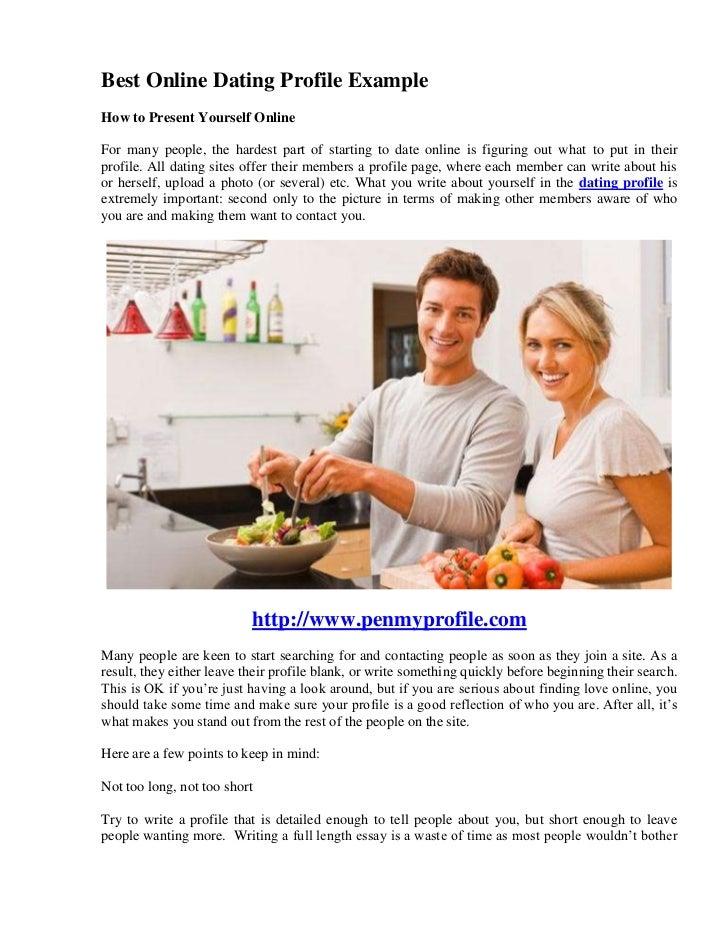 Best Online Dating Profile Example

How to Present Yourself Online

For many people, the hardest part of starting to date online is figuring out what to put in their profile. All dating sites offer their members a profile page, where each member can write about his or herself, upload a photo (or several) etc. What you write about yourself in the dating profile is extremely important: second only to the picture in terms of making other members aware of who you are and making them want to contact you.

http://www.penmyprofile.com

Many people are keen to start searching for and contacting people as soon as they join a site. As a result, they either leave their profile blank, or write something quickly before beginning their search. This is OK if you're just having a look around, but if you are serious about finding love online, you should take some time and make sure your profile is a good reflection of who you are. After all, it's what makes you stand out from the rest of the people on the site.

Here are a few points to keep in mind:

Not too long, not too short

Try to write a profile that is detailed enough to tell people about you, but short enough to leave people wanting more. Writing a full length essay is a waste of time as most people wouldn't bother